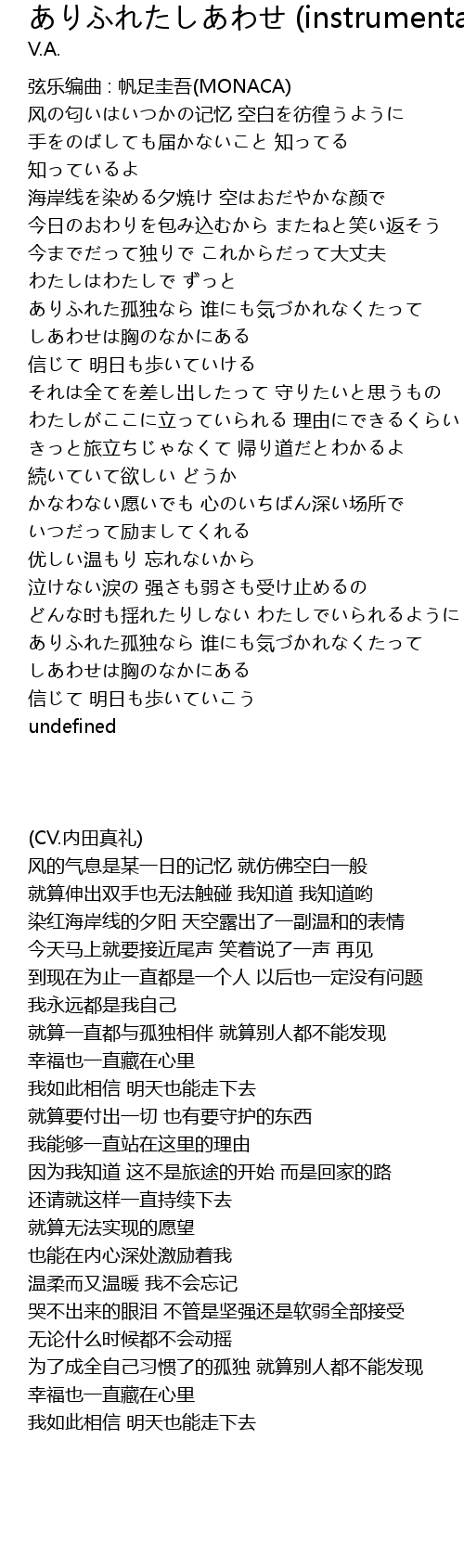 ありふれたしあわせ (instrumenta
V.A.

弦乐编曲 : 帆足圭吾(MONACA)
风の匂いはいつかの记忆 空白を彷徨うように
手をのばしても届かないこと 知ってる
知っているよ
海岸线を染める夕焼け 空はおだやかな颜で
今日のおわりを包み込むから またねと笑い返そう
今までだって独りで これからだって大丈夫
わたしはわたしで ずっと
ありふれた孤独なら 谁にも気づかれなくたって
しあわせは胸のなかにある
信じて 明日も歩いていける
それは全てを差し出したって 守りたいと思うもの
わたしがここに立っていられる 理由にできるくらい
きっと旅立ちじゃなくて 帰り道だと わかるよ
続いていて欲しい どうか
かなわない愿いでも 心のいちばん深い场所で
いつだって励ましてくれる
优しい温もり 忘れないから
泣けない涙の 强さも弱さも受け止めるの
どんな时も揺れたりしない わたしでいられるように
ありふれた孤独なら 谁にも気づかれなくたって
しあわせは胸のなかにある
信じて 明日も歩いていこう
undefined

(CV.内田真礼)
风的气息是某一日的记忆 就仿佛空白一般
就算伸出双手也无法触碰 我知道 我知道哟
染红海岸线的夕阳 天空露出了一副温和的表情
今天马上就要接近尾声 笑着说了一声 再见
到现在为止一直都是一个人 以后也一定没有问题
我永远都是我自己
就算一直都与孤独相伴 就算别人都不能发现
幸福也一直藏在心里
我如此相信 明天也能走下去
就算要付出一切 也有要守护的东西
我能够一直站在这里的理由
因为我知道 这不是旅途的开始 而是回家的路
还请就这样一直持续下去
就算无法实现的愿望
也能在内心深处激励着我
温柔而又温暖 我不会忘记
哭不出来的眼泪 不管是坚强还是软弱全部接受
无论什么时候都不会动摇
为了成全自己习惯了的孤独 就算别人都不能发现
幸福也一直藏在心里
我如此相信 明天也能走下去